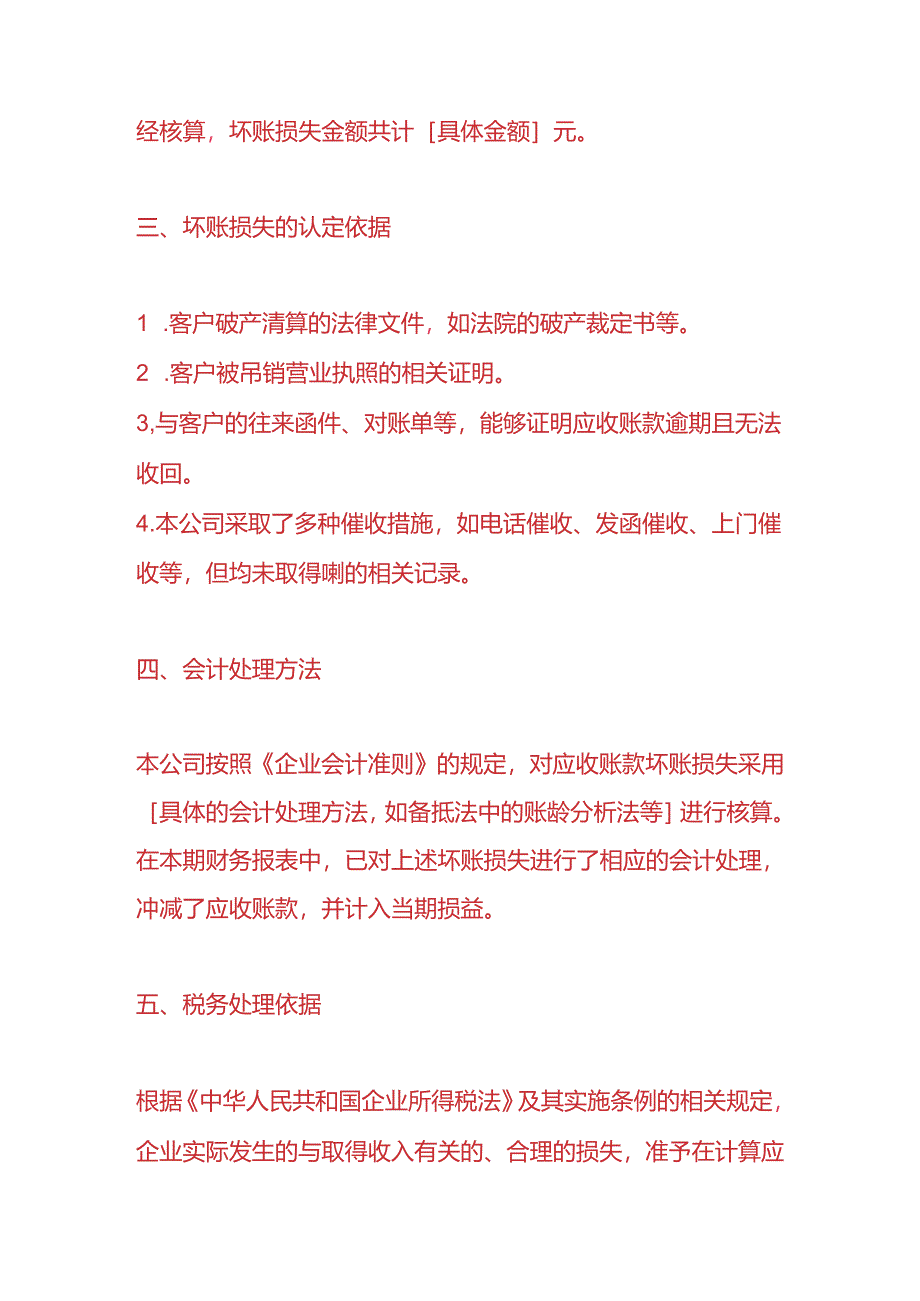 经核算，坏账损失金额共计［具体金额］元。

三、坏账损失的认定依据

1 .客户破产清算的法律文件，如法院的破产裁定书等。
2 .客户被吊销营业执照的相关证明。
3,与客户的往来函件、对账单等，能够证明应收账款逾期且无法收回。
4.本公司采取了多种催收措施，如电话催收、发函催收、上门催收等，但均未取得喇的相关记录。

四、会计处理方法

本公司按照《企业会计准则》的规定，对应收账款坏账损失采用［具体的会计处理方法，如备抵法中的账龄分析法等］进行核算。在本期财务报表中，已对上述坏账损失进行了相应的会计处理，冲减了应收账款，并计入当期损益。

五、税务处理依据

根据《中华人民共和国企业所得税法》及其实施条例的相关规定，企业实际发生的与取得收入有关的、合理的损失，准予在计算应